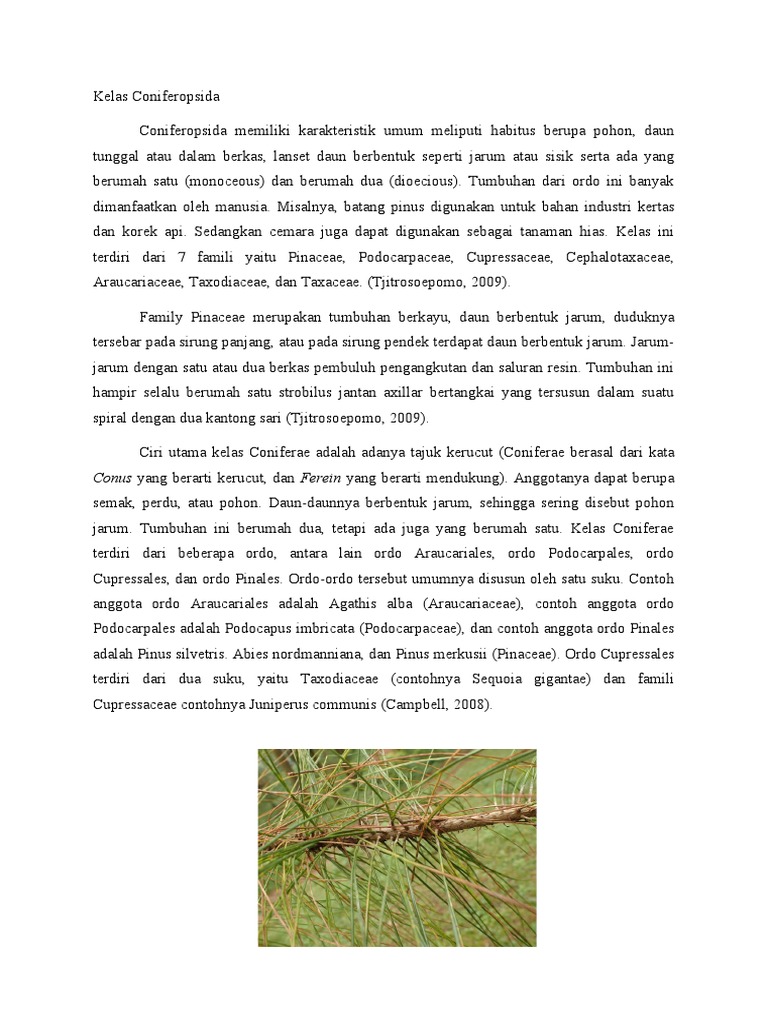 Kelas Coniferopsida

Coniferopsida memiliki karakteristik umum meliputi habitus berupa pohon, daun tunggal atau dalam berkas, lanset daun berbentuk seperti jarum atau sisik serta ada yang berumah satu (monoceous) dan berumah dua (dioecious). Tumbuhan dari ordo ini banyak dimanfaatkan oleh manusia. Misalnya, batang pinus digunakan untuk bahan industri kertas dan korek api. Sedangkan cemara juga dapat digunakan sebagai tanaman hias. Kelas ini terdiri dari 7 famili yaitu Pinaceae, Podocarpaceae, Cupressaceae, Cephalotaxaceae, Araucariaceae, Taxodiaceae, dan Taxaceae. (Tjitrosoepomo, 2009).

Family Pinaceae merupakan tumbuhan berkayu, daun berbentuk jarum, duduknya tersebar pada sirung panjang, atau pada sirung pendek terdapat daun berbentuk jarum. Jarum-jarum dengan satu atau dua berkas pembuluh pengangkutan dan saluran resin. Tumbuhan ini hampir selalu berumah satu strobilus jantan axillar bertangkai yang tersusun dalam suatu spiral dengan dua kantong sari (Tjitrosoepomo, 2009).

Ciri utama kelas Coniferae adalah adanya tajuk kerucut (Coniferae berasal dari kata Conus yang berarti kerucut, dan Ferein yang berarti mendukung). Anggotanya dapat berupa semak, perdu, atau pohon. Daun-daunnya berbentuk jarum, sehingga sering disebut pohon jarum. Tumbuhan ini berumah dua, tetapi ada juga yang berumah satu. Kelas Coniferae terdiri dari beberapa ordo, antara lain ordo Araucariales, ordo Podocarpales, ordo Cupressales, dan ordo Pinales. Ordo-ordo tersebut umumnya disusun oleh satu suku. Contoh anggota ordo Araucariales adalah Agathis alba (Araucariaceae), contoh anggota ordo Podocarpales adalah Podocapus imbricata (Podocarpaceae), dan contoh anggota ordo Pinales adalah Pinus silvetris. Abies nordmanniana, dan Pinus merkusii (Pinaceae). Ordo Cupressales terdiri dari dua suku, yaitu Taxodiaceae (contohnya Sequoia gigantae) dan famili Cupressaceae contohnya Juniperus communis (Campbell, 2008).